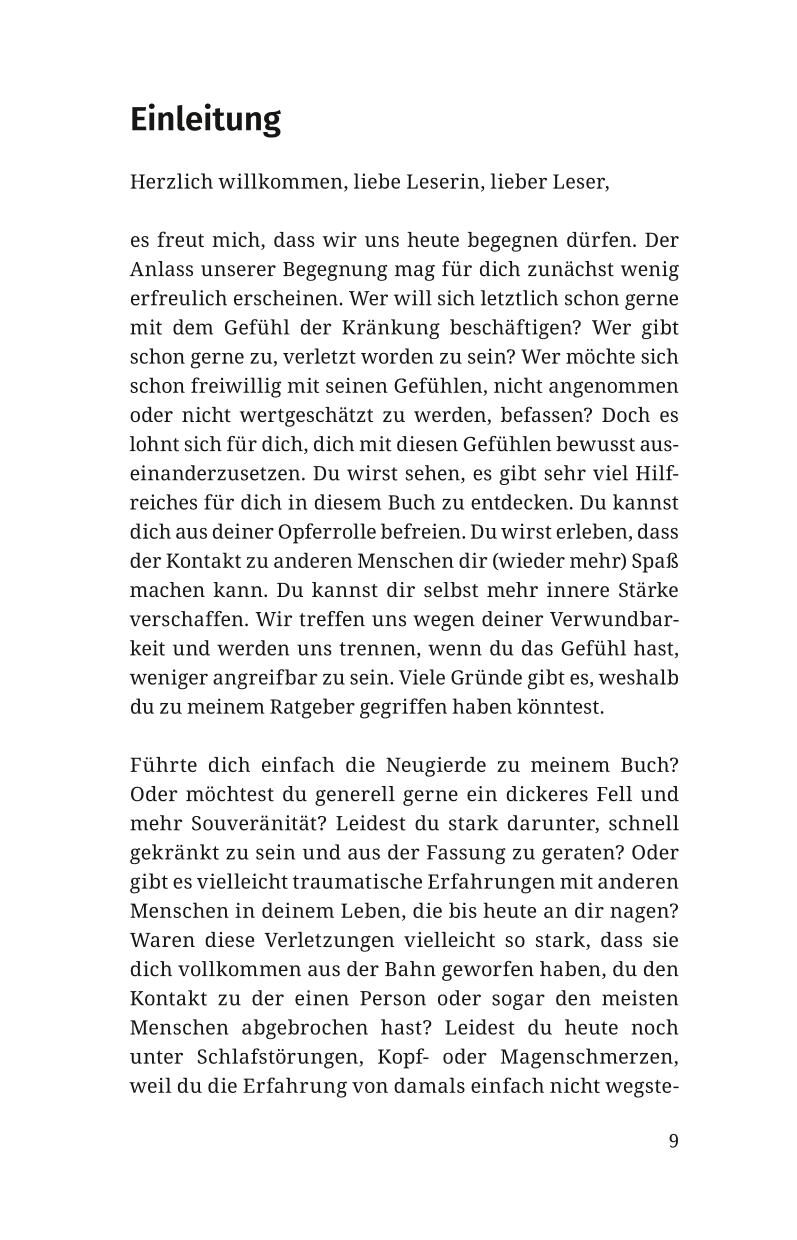 Einleitung

Herzlich willkommen, liebe Leserin, lieber Leser,

es freut mich, dass wir uns heute begegnen dürfen. Der Anlass unserer Begegnung mag für dich zunächst wenig erfreulich erscheinen. Wer will sich letztlich schon gerne mit dem Gefühl der Kränkung beschäftigen? Wer gibt schon gerne zu, verletzt worden zu sein? Wer möchte sich schon freiwillig mit seinen Gefühlen, nicht angenommen oder nicht wertgeschätzt zu werden, befassen? Doch es lohnt sich für dich, dich mit diesen Gefühlen bewusst auseinanderzusetzen. Du wirst sehen, es gibt sehr viel Hilfreiches für dich in diesem Buch zu entdecken. Du kannst dich aus deiner Opferrolle befreien. Du wirst erleben, dass der Kontakt zu anderen Menschen dir (wieder mehr) Spaß machen kann. Du kannst dir selbst mehr innere Stärke verschaffen. Wir treffen uns wegen deiner Verwundbarkeit und werden uns trennen, wenn du das Gefühl hast, weniger angreifbar zu sein. Viele Gründe gibt es, weshalb du zu meinem Ratgeber gegriffen haben könntest.

Führte dich einfach die Neugierde zu meinem Buch? Oder möchtest du generell gerne ein dickeres Fell und mehr Souveränität? Leidest du stark darunter, schnell gekränkt zu sein und aus der Fassung zu geraten? Oder gibt es vielleicht traumatische Erfahrungen mit anderen Menschen in deinem Leben, die bis heute an dir nagen? Waren diese Verletzungen vielleicht so stark, dass sie dich vollkommen aus der Bahn geworfen haben, du den Kontakt zu der einen Person oder sogar den meisten Menschen abgebrochen hast? Leidest du heute noch unter Schlafstörungen, Kopf- oder Magenschmerzen, weil du die Erfahrung von damals einfach nicht wegste-

9